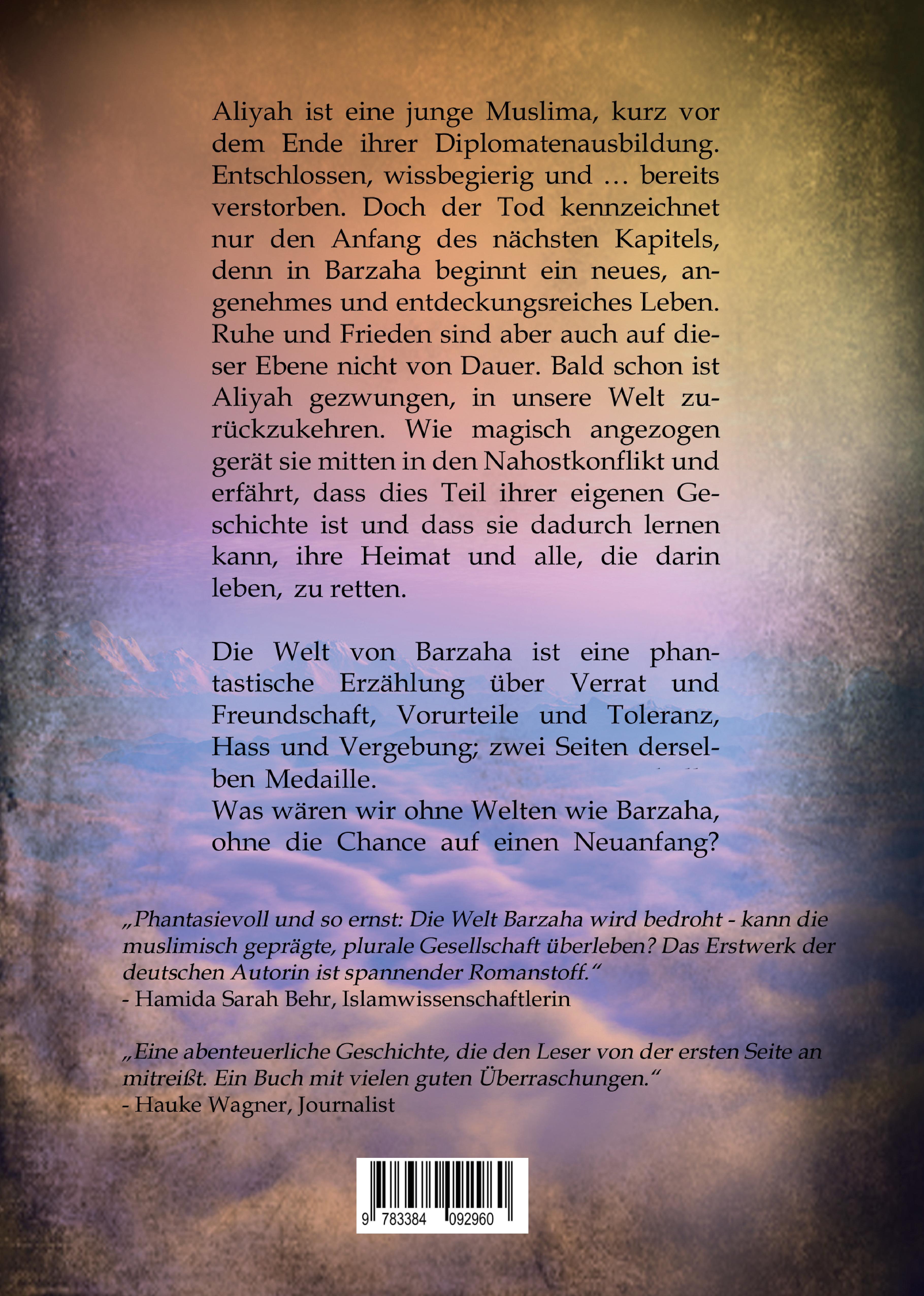 Aliyah ist eine junge Muslima, kurz vor dem Ende ihrer Diplomatenausbildung. Entschlossen, wissbegierig und … bereits verstorben. Doch der Tod kennzeichnet nur den Anfang des nächsten Kapitels, denn in Barzaha beginnt ein neues, angenehmes und entdeckungsreiches Leben. Ruhe und Frieden sind aber auch auf dieser Ebene nicht von Dauer. Bald schon ist Aliyah gezwungen, in unsere Welt zurückzukehren. Wie magisch angezogen gerät sie mitten in den Nahostkonflikt und erfährt, dass dies Teil ihrer eigenen Geschichte ist und dass sie dadurch lernen kann, ihre Heimat und alle, die darin leben, zu retten.

Die Welt von Barzaha ist eine phantastische Erzählung über Verrat und Freundschaft, Vorurteile und Toleranz, Hass und Vergebung; zwei Seiten derselben Medaille.
Was wären wir ohne Welten wie Barzaha, ohne die Chance auf einen Neuanfang?

„Phantasievoll und so ernst: Die Welt Barzaha wird bedroht - kann die muslimisch geprägte, plurale Gesellschaft überleben? Das Erstwerk der deutschen Autorin ist spannender Romanstoff."
- Hamida Sarah Behr, Islamwissenschaftlerin

„Eine abenteuerliche Geschichte, die den Leser von der ersten Seite an mitreißt. Ein Buch mit vielen guten Überraschungen."
- Hauke Wagner, Journalist

9 783384 092960